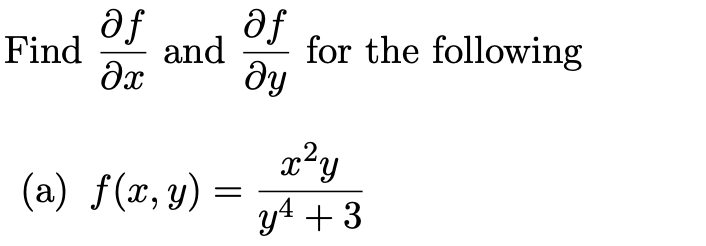 Find $\frac{\partial f}{\partial x}$ and $\frac{\partial f}{\partial y}$ for the following

(a) $f(x, y) = \frac{x^2 y}{y^4 + 3}$